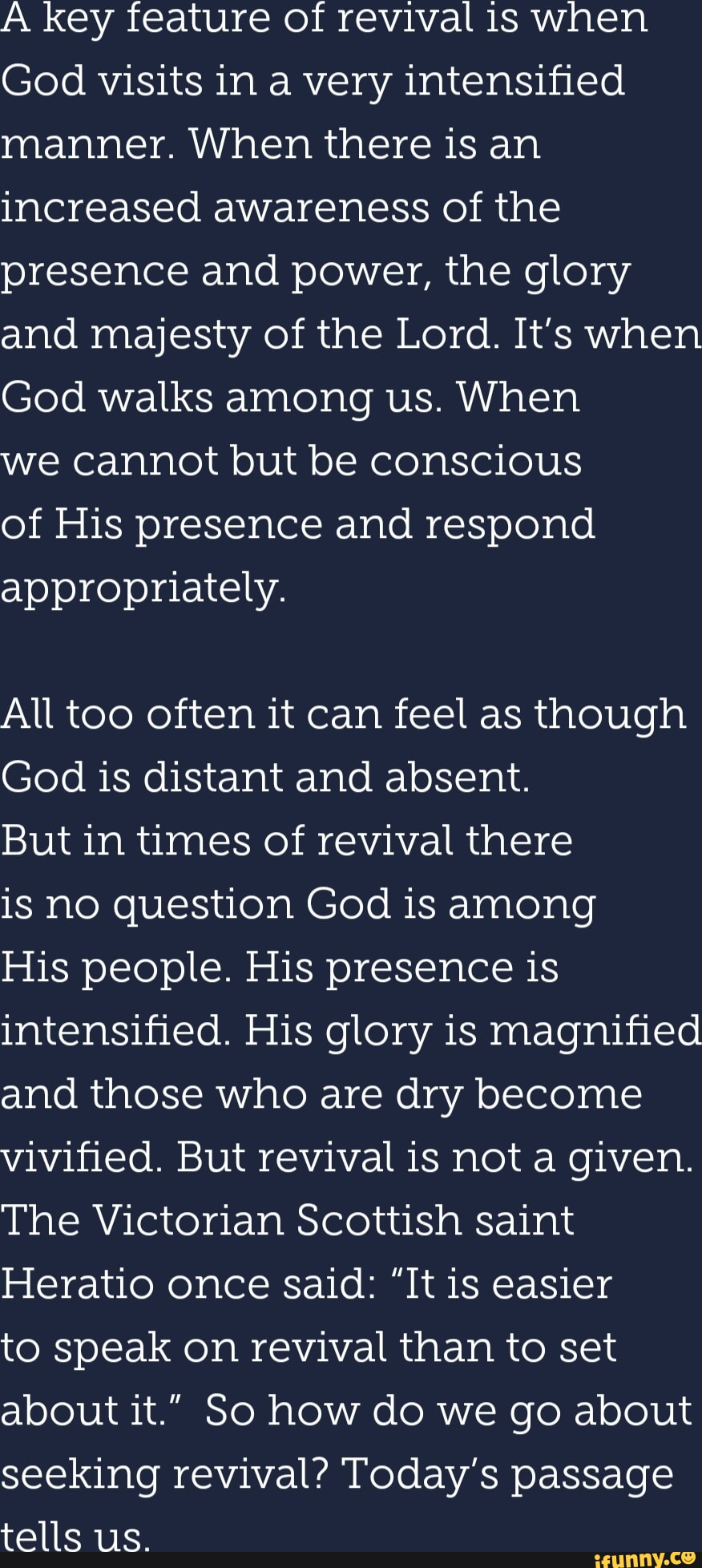 A key feature of revival is when God visits in a very intensified manner. When there is an increased awareness of the presence and power, the glory and majesty of the Lord. It's when God walks among us. When we cannot but be conscious of His presence and respond appropriately.

All too often it can feel as though God is distant and absent. But in times of revival there is no question God is among His people. His presence is intensified. His glory is magnified and those who are dry become vivified. But revival is not a given. The Victorian Scottish saint Heratio once said: "It is easier to speak on revival than to set about it." So how do we go about seeking revival? Today's passage tells us.

ifunny.co